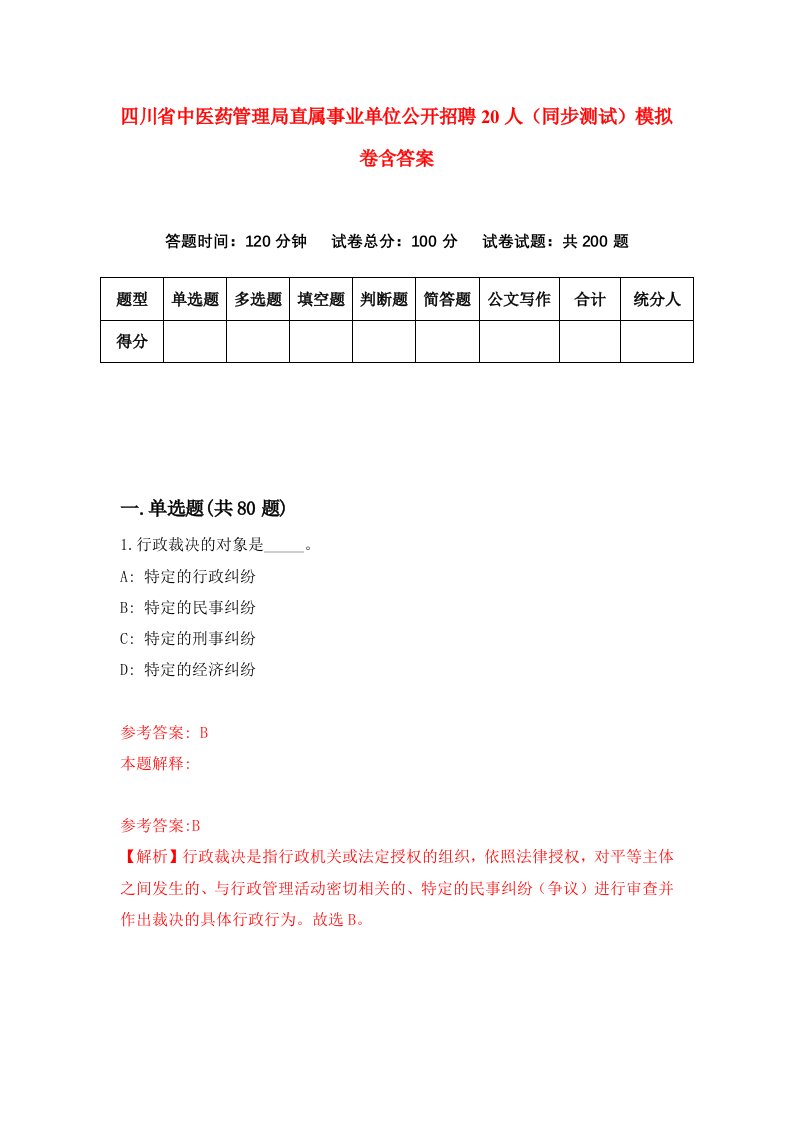 四川省中医药管理局直属事业单位公开招聘20人（同步测试）模拟卷含答案

答题时间：120分钟　试卷总分：100分　试卷试题：共200题

| 题型 | 单选题 | 多选题 | 填空题 | 判断题 | 简答题 | 公文写作 | 合计 | 统分人 |
|---|---|---|---|---|---|---|---|---|
| 得分 | | | | | | | | |

一.单选题(共80题)

1.行政裁决的对象是_____。

A: 特定的行政纠纷

B: 特定的民事纠纷

C: 特定的刑事纠纷

D: 特定的经济纠纷

参考答案: B

本题解释:

参考答案:B

【解析】行政裁决是指行政机关或法定授权的组织，依照法律授权，对平等主体之间发生的、与行政管理活动密切相关的、特定的民事纠纷（争议）进行审查并作出裁决的具体行政行为。故选B。